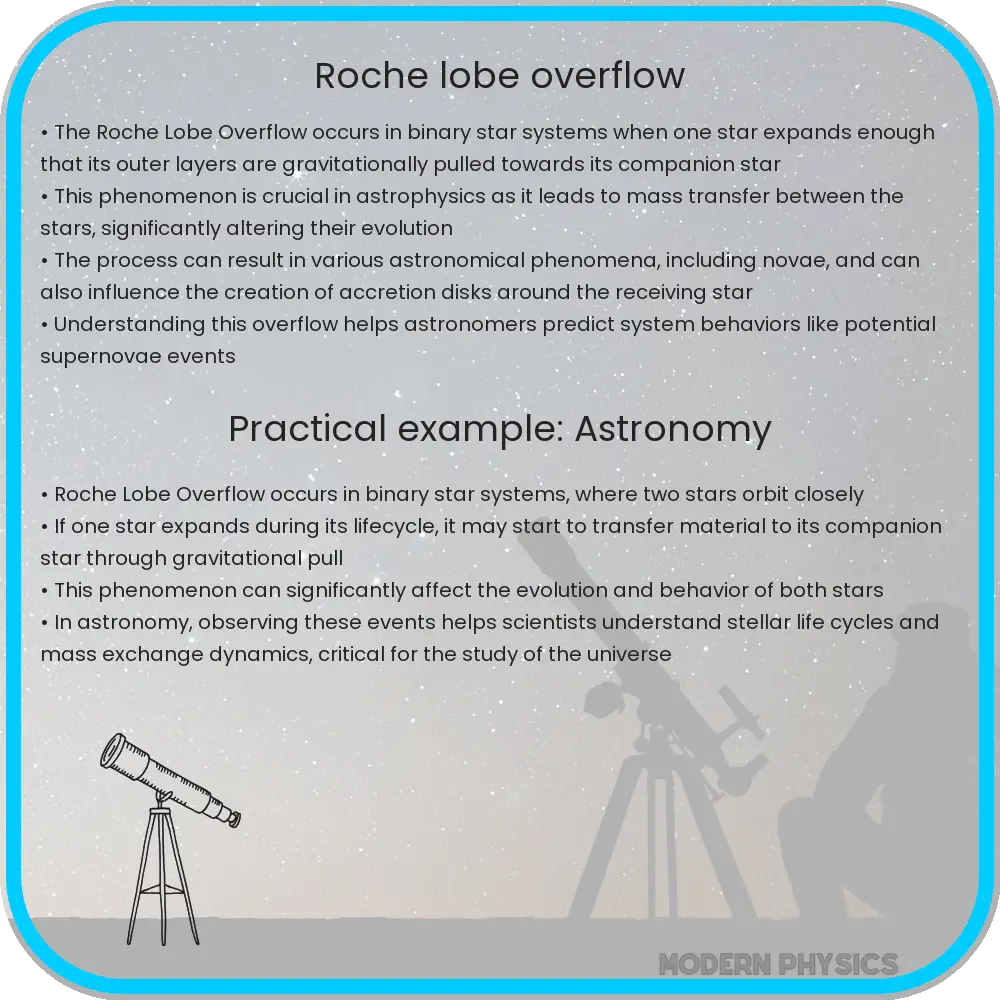 Roche lobe overflow

• The Roche Lobe Overflow occurs in binary star systems when one star expands enough that its outer layers are gravitationally pulled towards its companion star
• This phenomenon is crucial in astrophysics as it leads to mass transfer between the stars, significantly altering their evolution
• The process can result in various astronomical phenomena, including novae, and can also influence the creation of accretion disks around the receiving star
• Understanding this overflow helps astronomers predict system behaviors like potential supernovae events

Practical example: Astronomy

• Roche Lobe Overflow occurs in binary star systems, where two stars orbit closely
• If one star expands during its lifecycle, it may start to transfer material to its companion star through gravitational pull
• This phenomenon can significantly affect the evolution and behavior of both stars
• In astronomy, observing these events helps scientists understand stellar life cycles and mass exchange dynamics, critical for the study of the universe

MODERN PHYSICS